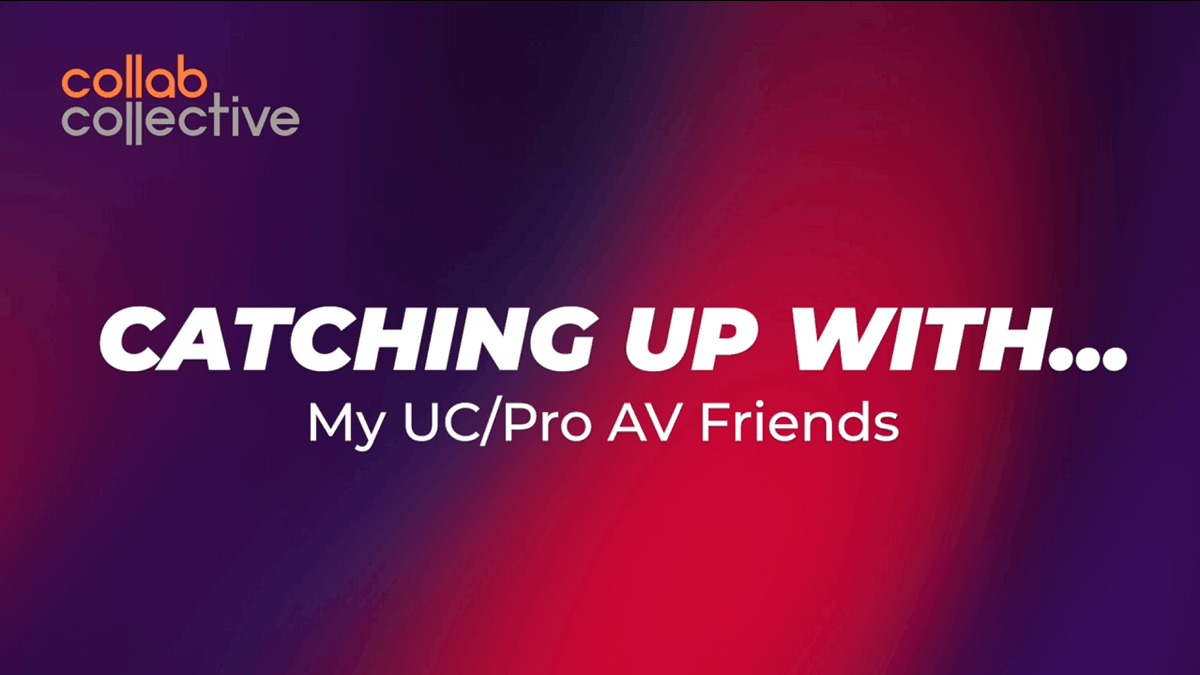 collab
collective

CATCHING UP WITH...
My UC/Pro AV Friends